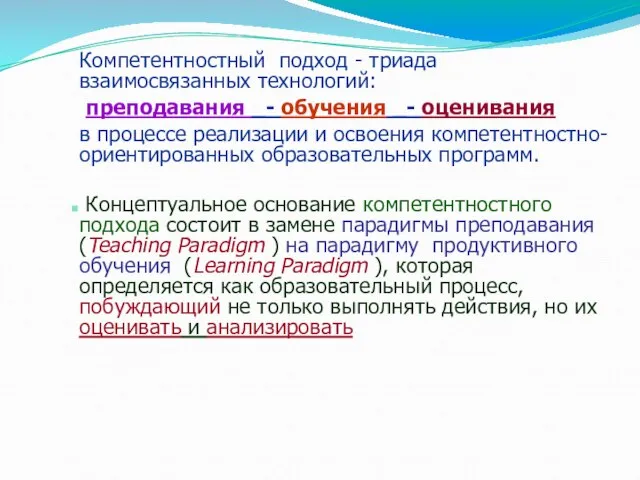 Компетентностный подход - триада взаимосвязанных технологий:

преподавания - обучения - оценивания

в процессе реализации и освоения компетентностно-ориентированных образовательных программ.

Концептуальное основание компетентностного подхода состоит в замене парадигмы преподавания (Teaching Paradigm ) на парадигму продуктивного обучения (Learning Paradigm ), которая определяется как образовательный процесс, побуждающий не только выполнять действия, но их оценивать и анализировать